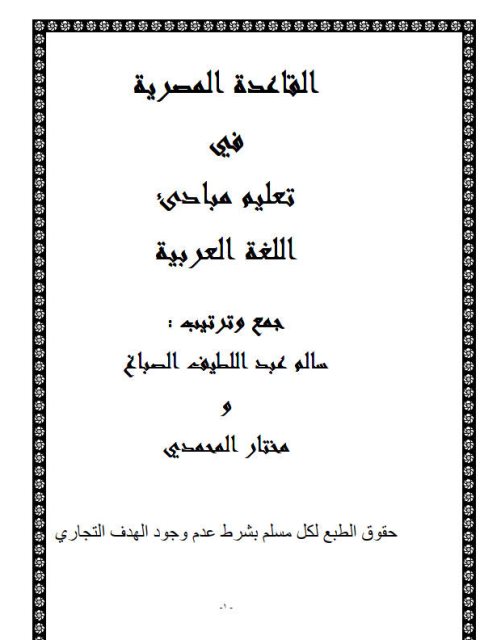 القاعدة المصرية

في

تعليم مبادئ

اللغة العربية

جمع وترتيب :

سالم عبد اللطيف الصباغ

و

مختار المحمدي

حقوق الطبع لكل مسلم بشرط عدم وجود الهدف التجاري

-١-